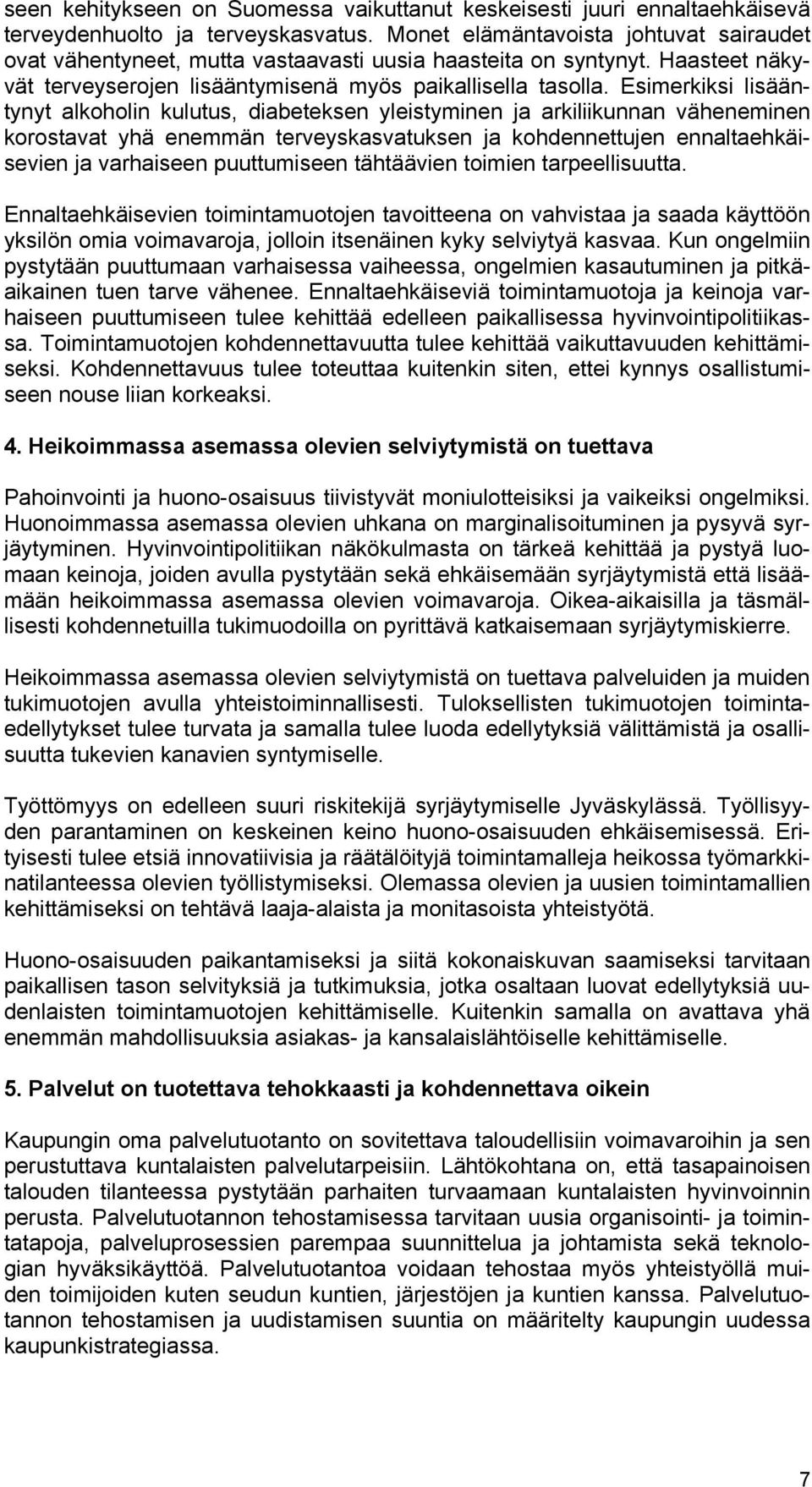 seen kehitykseen on Suomessa vaikuttanut keskeisesti juuri ennaltaehkäisevä terveydenhuolto ja terveyskasvatus. Monet elämäntavoista johtuvat sairaudet ovat vähentyneet, mutta vastaavasti uusia haasteita on syntynyt. Haasteet näkyvät terveyserojen lisääntymisenä myös paikallisella tasolla. Esimerkiksi lisääntynyt alkoholin kulutus, diabeteksen yleistyminen ja arkiliikunnan väheneminen korostavat yhä enemmän terveyskasvatuksen ja kohdennettujen ennaltaehkäisevien ja varhaiseen puuttumiseen tähtäävien toimien tarpeellisuutta.

Ennaltaehkäisevien toimintamuotojen tavoitteena on vahvistaa ja saada käyttöön yksilön omia voimavaroja, jolloin itsenäinen kyky selviytyä kasvaa. Kun ongelmiin pystytään puuttumaan varhaisessa vaiheessa, ongelmien kasautuminen ja pitkäaikainen tuen tarve vähenee. Ennaltaehkäiseviä toimintamuotoja ja keinoja varhaiseen puuttumiseen tulee kehittää edelleen paikallisessa hyvinvointipolitiikassa. Toimintamuotojen kohdennettavuutta tulee kehittää vaikuttavuuden kehittämiseksi. Kohdennettavuus tulee toteuttaa kuitenkin siten, ettei kynnys osallistumiseen nouse liian korkeaksi.

4. Heikoimmassa asemassa olevien selviytymistä on tuettava

Pahoinvointi ja huono-osaisuus tiivistyvät moniulotteisiksi ja vaikeiksi ongelmiksi. Huonoimmassa asemassa olevien uhkana on marginalisoituminen ja pysyvä syrjäytyminen. Hyvinvointipolitiikan näkökulmasta on tärkeä kehittää ja pystyä luomaan keinoja, joiden avulla pystytään sekä ehkäisemään syrjäytymistä että lisäämään heikoimmassa asemassa olevien voimavaroja. Oikea-aikaisilla ja täsmällisesti kohdennetuilla tukimuodoilla on pyrittävä katkaisemaan syrjäytymiskierre.

Heikoimmassa asemassa olevien selviytymistä on tuettava palveluiden ja muiden tukimuotojen avulla yhteistoiminnallisesti. Tuloksellisten tukimuotojen toimintaedellytykset tulee turvata ja samalla tulee luoda edellytyksiä välittämistä ja osallisuutta tukevien kanavien syntymiselle.

Työttömyys on edelleen suuri riskitekijä syrjäytymiselle Jyväskylässä. Työllisyyden parantaminen on keskeinen keino huono-osaisuuden ehkäisemisessä. Erityisesti tulee etsiä innovatiivisia ja räätälöityjä toimintamalleja heikossa työmarkkinatilanteessa olevien työllistymiseksi. Olemassa olevien ja uusien toimintamallien kehittämiseksi on tehtävä laaja-alaista ja monitasoista yhteistyötä.

Huono-osaisuuden paikantamiseksi ja siitä kokonaiskuvan saamiseksi tarvitaan paikallisen tason selvityksiä ja tutkimuksia, jotka osaltaan luovat edellytyksiä uudenlaisten toimintamuotojen kehittämiselle. Kuitenkin samalla on avattava yhä enemmän mahdollisuuksia asiakas- ja kansalaislähtöiselle kehittämiselle.

5. Palvelut on tuotettava tehokkaasti ja kohdennettava oikein

Kaupungin oma palvelutuotanto on sovitettava taloudellisiin voimavaroihin ja sen perustuttava kuntalaisten palvelutarpeisiin. Lähtökohtana on, että tasapainoisen talouden tilanteessa pystytään parhaiten turvaamaan kuntalaisten hyvinvoinnin perusta. Palvelutuotannon tehostamisessa tarvitaan uusia organisointi- ja toimintatapoja, palveluprosessien parempaa suunnittelua ja johtamista sekä teknologian hyväksikäyttöä. Palvelutuotantoa voidaan tehostaa myös yhteistyöllä muiden toimijoiden kuten seudun kuntien, järjestöjen ja kuntien kanssa. Palvelutuotannon tehostamisen ja uudistamisen suuntia on määritelty kaupungin uudessa kaupunkistrategiassa.

7